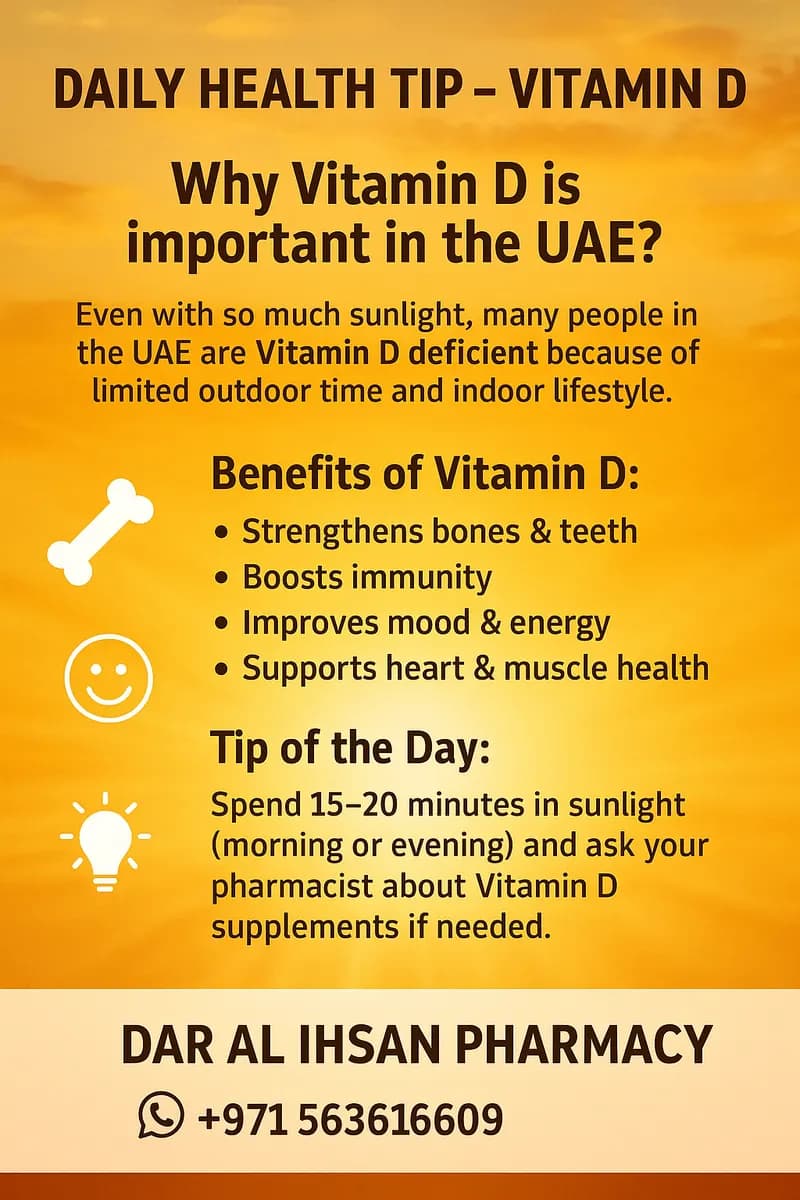 DAILY HEALTH TIP – VITAMIN D

Why Vitamin D is important in the UAE?

Even with so much sunlight, many people in the UAE are Vitamin D deficient because of limited outdoor time and indoor lifestyle.

Benefits of Vitamin D:

• Strengthens bones & teeth
• Boosts immunity
• Improves mood & energy
• Supports heart & muscle health

Tip of the Day:

Spend 15–20 minutes in sunlight (morning or evening) and ask your pharmacist about Vitamin D supplements if needed.

DAR AL IHSAN PHARMACY

+971 563616609